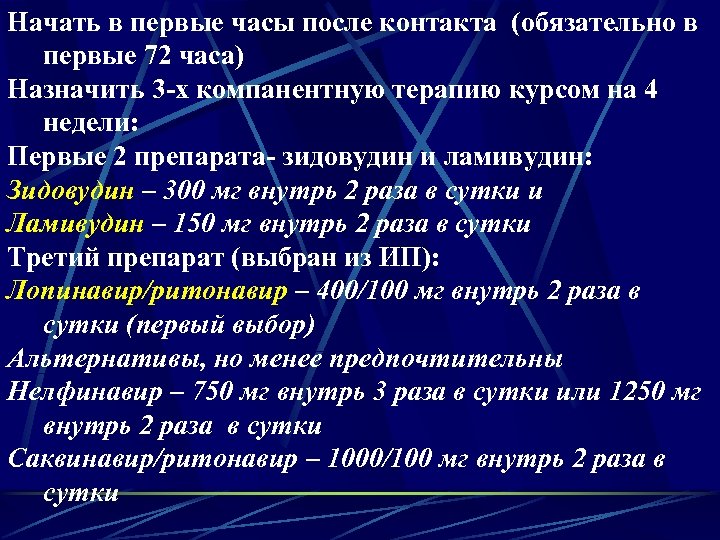 Начать в первые часы после контакта (обязательно в первые 72 часа)

Назначить 3-х компанентную терапию курсом на 4 недели:

Первые 2 препарата- зидовудин и ламивудин:

Зидовудин – 300 мг внутрь 2 раза в сутки и

Ламивудин – 150 мг внутрь 2 раза в сутки

Третий препарат (выбран из ИП):

Лопинавир/ритонавир – 400/100 мг внутрь 2 раза в сутки (первый выбор)

Альтернативы, но менее предпочтительны

Нелфинавир – 750 мг внутрь 3 раза в сутки или 1250 мг внутрь 2 раза в сутки

Саквинавир/ритонавир – 1000/100 мг внутрь 2 раза в сутки